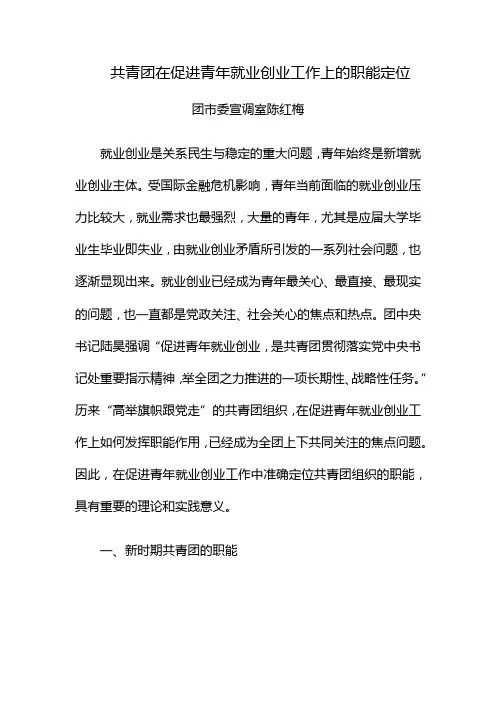 共青团在促进青年就业创业工作上的职能定位

团市委宣调室陈红梅

就业创业是关系民生与稳定的重大问题，青年始终是新增就业创业主体。受国际金融危机影响，青年当前面临的就业创业压力比较大，就业需求也最强烈，大量的青年，尤其是应届大学毕业生毕业即失业，由就业创业矛盾所引发的一系列社会问题，也逐渐显现出来。就业创业已经成为青年最关心、最直接、最现实的问题，也一直都是党政关注、社会关心的焦点和热点。团中央书记陆昊强调“促进青年就业创业，是共青团贯彻落实党中央书记处重要指示精神，举全团之力推进的一项长期性、战略性任务。”历来“高举旗帜跟党走”的共青团组织，在促进青年就业创业工作上如何发挥职能作用，已经成为全团上下共同关注的焦点问题。因此，在促进青年就业创业工作中准确定位共青团组织的职能，具有重要的理论和实践意义。

一、新时期共青团的职能